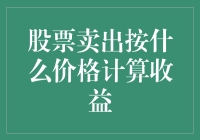 股票卖出按什么价格计算收益